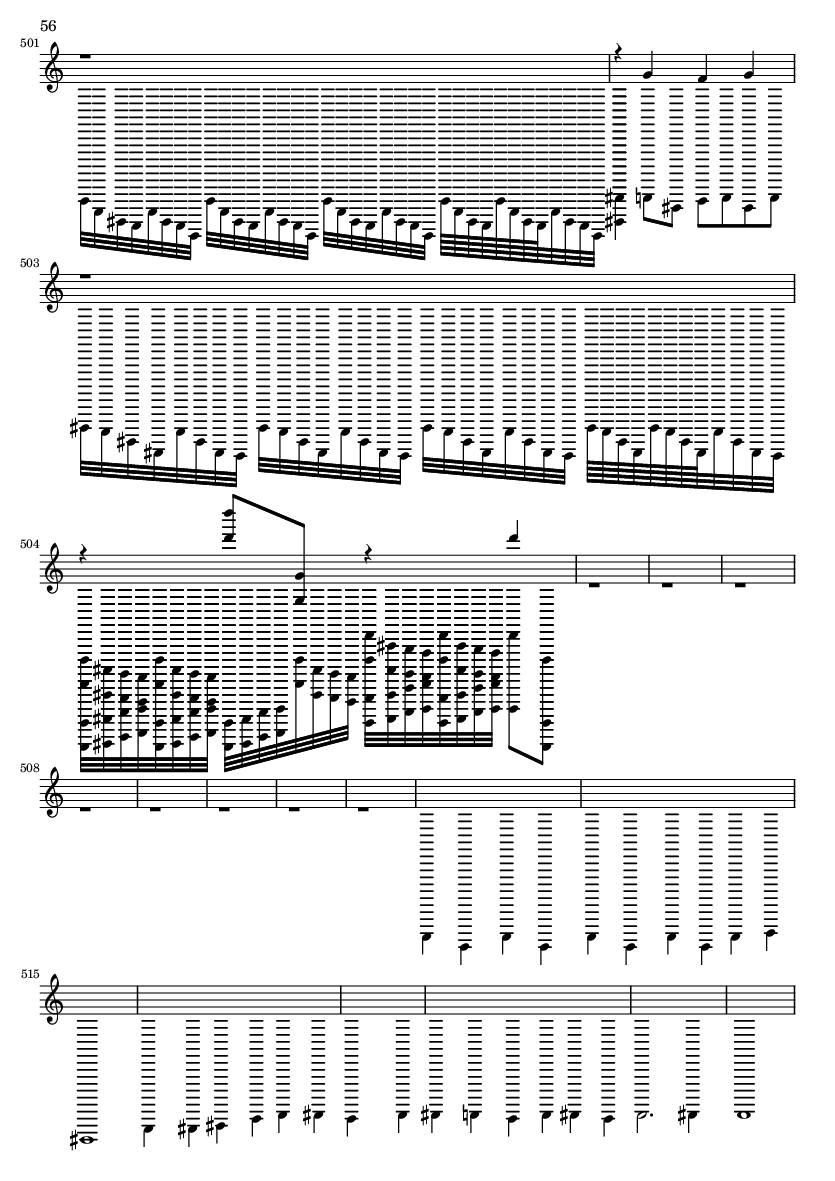 56

501

503

504

508

515